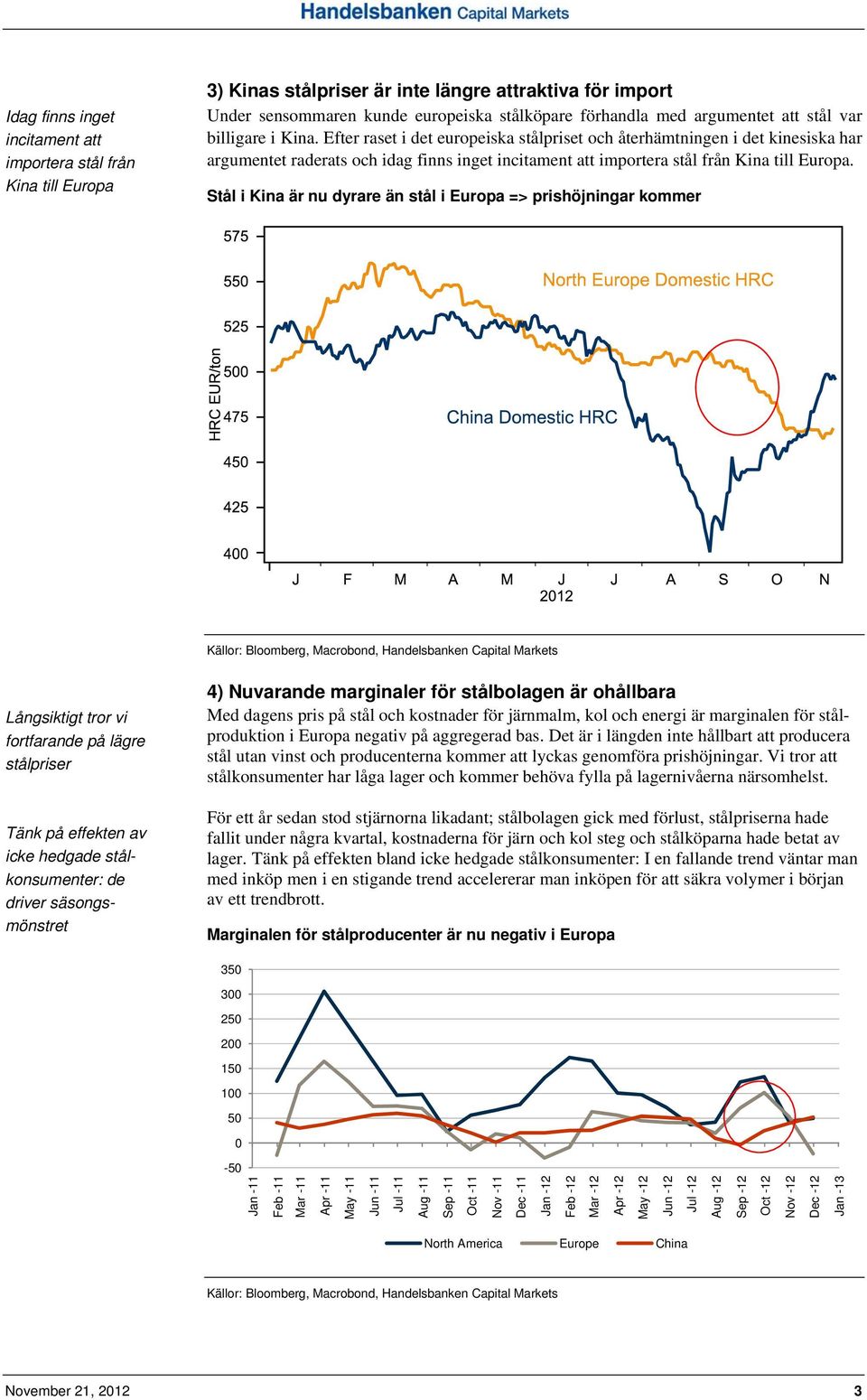 Handelsbanken Capital Markets

Idag finns inget incitament att importera stål från Kina till Europa

3) Kinas stålpriser är inte längre attraktiva för import

Under sensommaren kunde europeiska stålköpare förhandla med argumentet att stål var billigare i Kina. Efter raset i det europeiska stålpriset och återhämtningen i det kinesiska har argumentet raderats och idag finns inget incitament att importera stål från Kina till Europa.

Stål i Kina är nu dyrare än stål i Europa => prishöjningar kommer

575
550
525
500
475
450
425
400
HRC EUR/ton
North Europe Domestic HRC
China Domestic HRC
J F M A M J J A S O N
2012

Källor: Bloomberg, Macrobond, Handelsbanken Capital Markets

Långsiktigt tror vi fortfarande på lägre stålpriser

Tänk på effekten av icke hedgade stålkonsumenter: de driver säsongsmönstret

4) Nuvarande marginaler för stålbolagen är ohållbara

Med dagens pris på stål och kostnader för järnmalm, kol och energi är marginalen för stålproduktion i Europa negativ på aggregerad bas. Det är i längden inte hållbart att producera stål utan vinst och producenterna kommer att lyckas genomföra prishöjningar. Vi tror att stålkonsumenter har låga lager och kommer behöva fylla på lagernivåerna närsomhelst.

För ett år sedan stod stjärnorna likadant; stålbolagen gick med förlust, stålpriserna hade fallit under några kvartal, kostnaderna för järn och kol steg och stålköparna hade betat av lager. Tänk på effekten bland icke hedgade stålkonsumenter: I en fallande trend väntar man med inköp men i en stigande trend accelererar man inköpen för att säkra volymer i början av ett trendbrott.

Marginalen för stålproducenter är nu negativ i Europa

350
300
250
200
150
100
50
0
-50
Jan -11 Feb -11 Mar -11 Apr -11 May -11 Jun -11 Jul -11 Aug -11 Sep -11 Oct -11 Nov -11 Dec -11 Jan -12 Feb -12 Mar -12 Apr -12 May -12 Jun -12 Jul -12 Aug -12 Sep -12 Oct -12 Nov -12 Dec -12 Jan -13
North America Europe China

Källor: Bloomberg, Macrobond, Handelsbanken Capital Markets

November 21, 2012 3